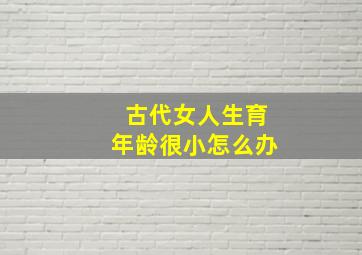 古代女人生育
年龄很小怎么办